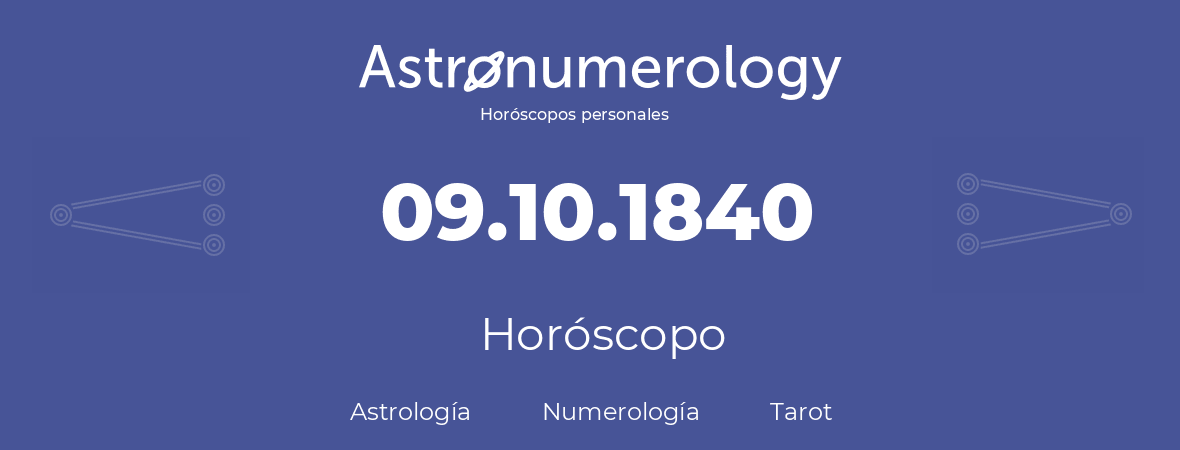 Astronumerology
Horóscopos personales

09.10.1840

Horóscopo

Astrología Numerología Tarot